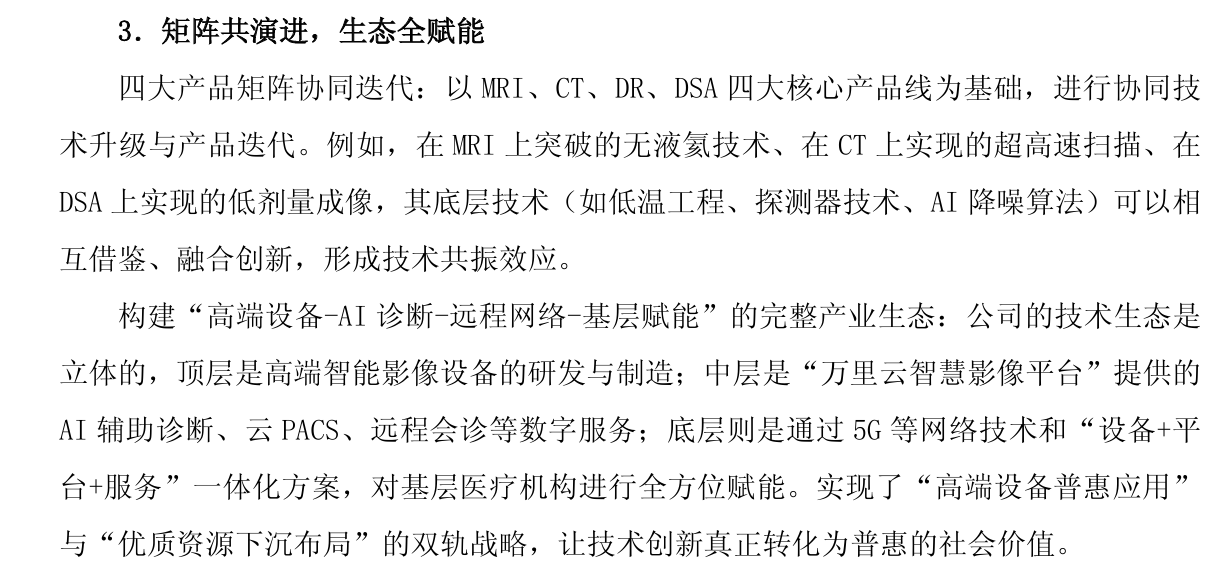 3．矩阵共演进，生态全赋能

四大产品矩阵协同迭代：以 MRI、CT、DR、DSA 四大核心产品线为基础，进行协同技术升级与产品迭代。例如，在 MRI 上突破的无液氦技术、在 CT 上实现的超高速扫描、在 DSA 上实现的低剂量成像，其底层技术（如低温工程、探测器技术、AI 降噪算法）可以相互借鉴、融合创新，形成技术共振效应。

构建“高端设备-AI 诊断-远程网络-基层赋能”的完整产业生态：公司的技术生态是立体的，顶层是高端智能影像设备的研发与制造；中层是“万里云智慧影像平台”提供的 AI 辅助诊断、云 PACS、远程会诊等数字服务；底层则是通过 5G 等网络技术和“设备+平台+服务”一体化方案，对基层医疗机构进行全方位赋能。实现了“高端设备普惠应用”与“优质资源下沉布局”的双轨战略，让技术创新真正转化为普惠的社会价值。